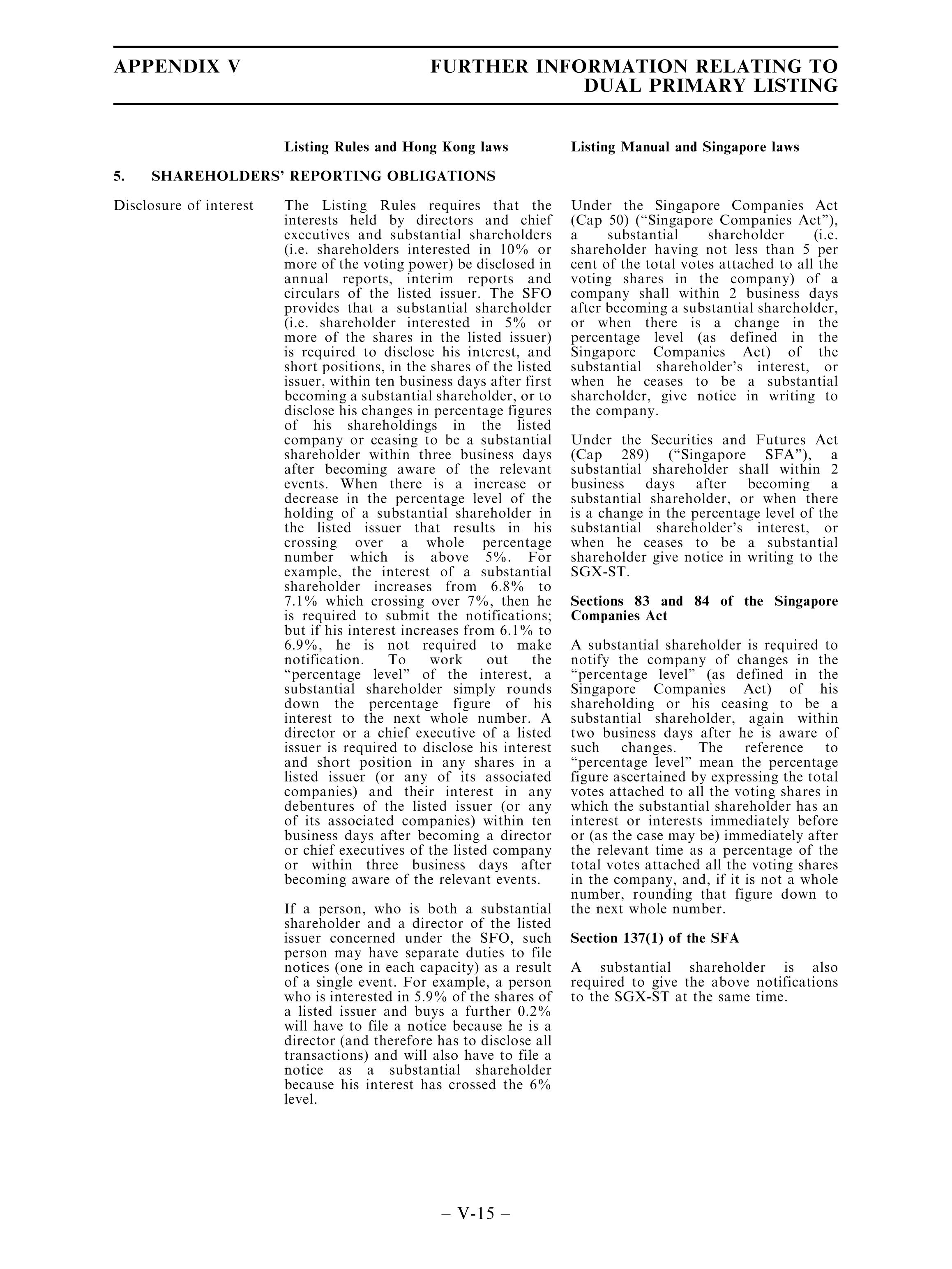 APPENDIX V

FURTHER INFORMATION RELATING TO DUAL PRIMARY LISTING

Listing Rules and Hong Kong laws

Listing Manual and Singapore laws

5. SHAREHOLDERS' REPORTING OBLIGATIONS

Disclosure of interest

The Listing Rules requires that the interests held by directors and chief executives and substantial shareholders (i.e. shareholders interested in 10% or more of the voting power) be disclosed in annual reports, interim reports and circulars of the listed issuer. The SFO provides that a substantial shareholder (i.e. shareholder interested in 5% or more of the shares in the listed issuer) is required to disclose his interest, and short positions, in the shares of the listed issuer, within ten business days after first becoming a substantial shareholder, or to disclose his changes in percentage figures of his shareholdings in the listed company or ceasing to be a substantial shareholder within three business days after becoming aware of the relevant events. When there is a increase or decrease in the percentage level of the holding of a substantial shareholder in the listed issuer that results in his crossing over a whole percentage number which is above 5%. For example, the interest of a substantial shareholder increases from 6.8% to 7.1% which crossing over 7%, then he is required to submit the notifications; but if his interest increases from 6.1% to 6.9%, he is not required to make notification. To work out the "percentage level" of the interest, a substantial shareholder simply rounds down the percentage figure of his interest to the next whole number. A director or a chief executive of a listed issuer is required to disclose his interest and short position in any shares in a listed issuer (or any of its associated companies) and their interest in any debentures of the listed issuer (or any of its associated companies) within ten business days after becoming a director or chief executives of the listed company or within three business days after becoming aware of the relevant events.

If a person, who is both a substantial shareholder and a director of the listed issuer concerned under the SFO, such person may have separate duties to file notices (one in each capacity) as a result of a single event. For example, a person who is interested in 5.9% of the shares of a listed issuer and buys a further 0.2% will have to file a notice because he is a director (and therefore has to disclose all transactions) and will also have to file a notice as a substantial shareholder because his interest has crossed the 6% level.

Under the Singapore Companies Act (Cap 50) ("Singapore Companies Act"), a substantial shareholder (i.e. shareholder having not less than 5 per cent of the total votes attached to all the voting shares in the company) of a company shall within 2 business days after becoming a substantial shareholder, or when there is a change in the percentage level (as defined in the Singapore Companies Act) of the substantial shareholder's interest, or when he ceases to be a substantial shareholder, give notice in writing to the company.

Under the Securities and Futures Act (Cap 289) ("Singapore SFA"), a substantial shareholder shall within 2 business days after becoming a substantial shareholder, or when there is a change in the percentage level of the substantial shareholder's interest, or when he ceases to be a substantial shareholder give notice in writing to the SGX-ST.

Sections 83 and 84 of the Singapore Companies Act

A substantial shareholder is required to notify the company of changes in the "percentage level" (as defined in the Singapore Companies Act) of his shareholding or his ceasing to be a substantial shareholder, again within two business days after he is aware of such changes. The reference to "percentage level" mean the percentage figure ascertained by expressing the total votes attached to all the voting shares in which the substantial shareholder has an interest or interests immediately before or (as the case may be) immediately after the relevant time as a percentage of the total votes attached all the voting shares in the company, and, if it is not a whole number, rounding that figure down to the next whole number.

Section 137(1) of the SFA

A substantial shareholder is also required to give the above notifications to the SGX-ST at the same time.

– V-15 –